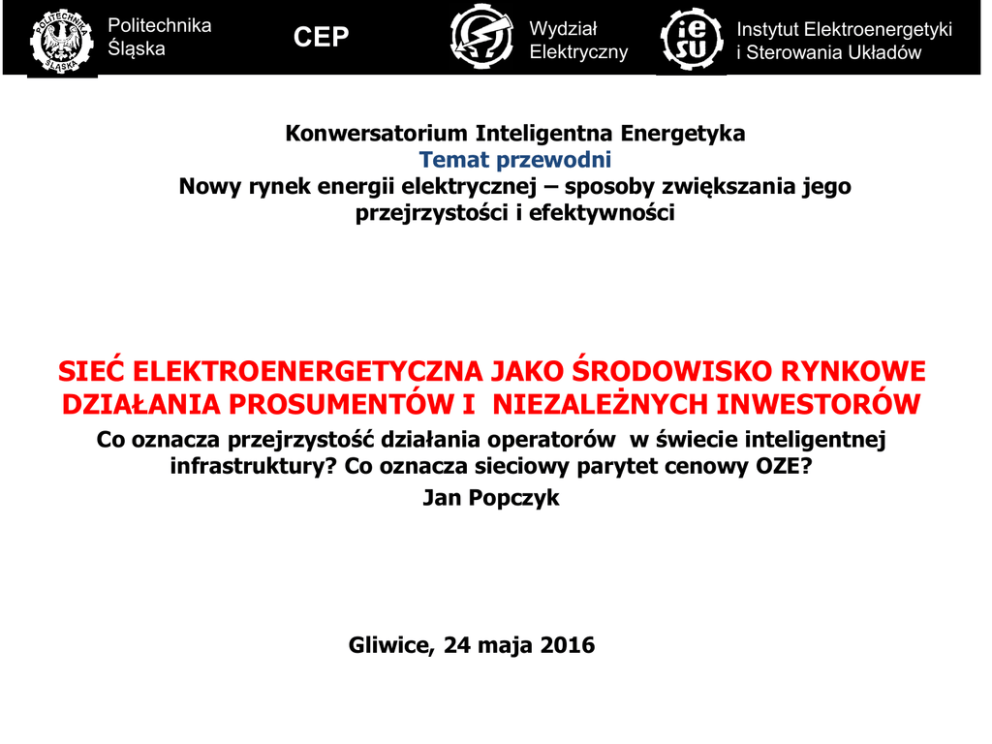 POLITECHNIKA ŚLĄSKA

Politechnika Śląska

CEP

Wydział Elektryczny

ie SU

Instytut Elektroenergetyki i Sterowania Układów

Konwersatorium Inteligentna Energetyka
Temat przewodni
Nowy rynek energii elektrycznej – sposoby zwiększania jego przejrzystości i efektywności

SIEĆ ELEKTROENERGETYCZNA JAKO ŚRODOWISKO RYNKOWE DZIAŁANIA PROSUMENTÓW I NIEZALEŻNYCH INWESTORÓW
Co oznacza przejrzystość działania operatorów w świecie inteligentnej infrastruktury? Co oznacza sieciowy parytet cenowy OZE?
Jan Popczyk

Gliwice, 24 maja 2016